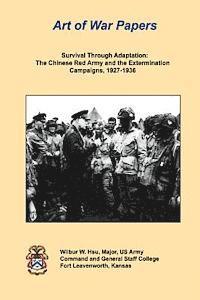 Art of War Papers

Survival Through Adaptation:
The Chinese Red Army and the Extermination Campaigns, 1927-1936

Wilbur W. Hsu, Major, US Army
Command and General Staff College
Fort Leavenworth, Kansas